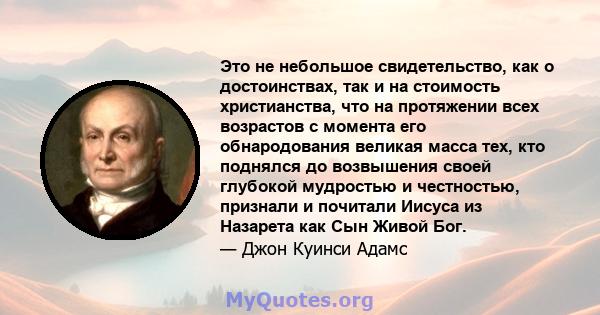 Это не небольшое свидетельство, как о достоинствах, так и на стоимость христианства, что на протяжении всех возрастов с момента его обнародования великая масса тех, кто поднялся до возвышения своей глубокой мудростью и честностью, признали и почитали Иисуса из Назарета как Сын Живой Бог.
— Джон Куинси Адамс

MyQuotes.org